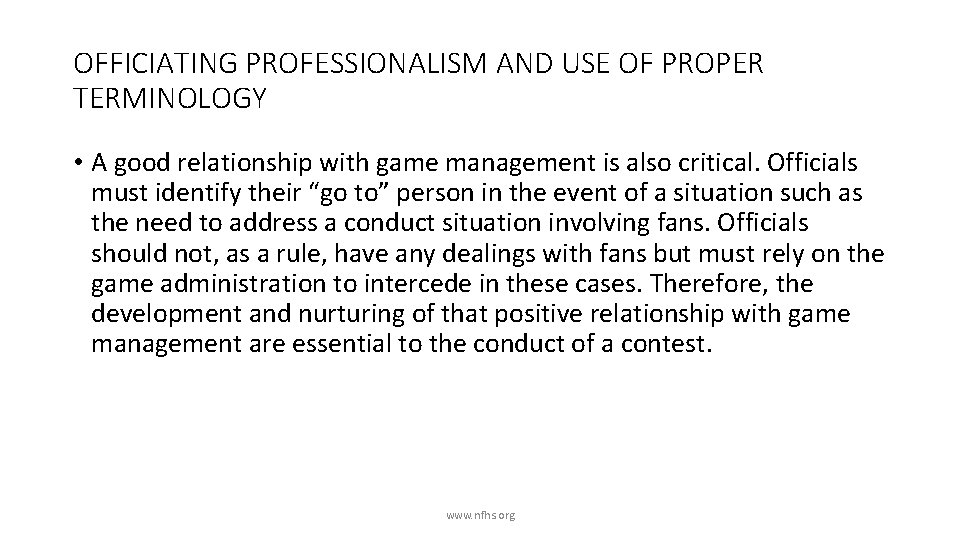 OFFICIATING PROFESSIONALISM AND USE OF PROPER TERMINOLOGY

• A good relationship with game management is also critical. Officials must identify their “go to” person in the event of a situation such as the need to address a conduct situation involving fans. Officials should not, as a rule, have any dealings with fans but must rely on the game administration to intercede in these cases. Therefore, the development and nurturing of that positive relationship with game management are essential to the conduct of a contest.

www.nfhs.org